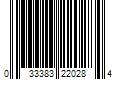 0 33383 22028 4